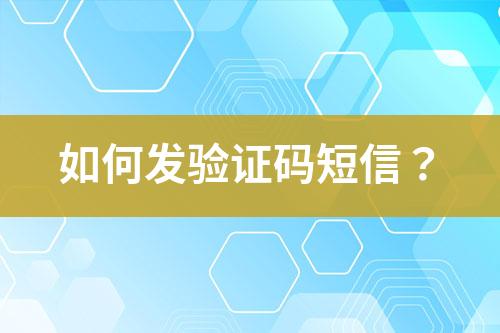 如何发验证码短信？